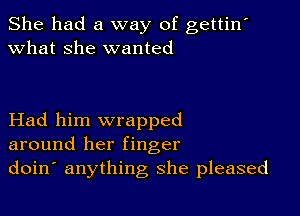 She had a way of gettin´ what she wanted

Had him wrapped around her finger doin´ anything she pleased